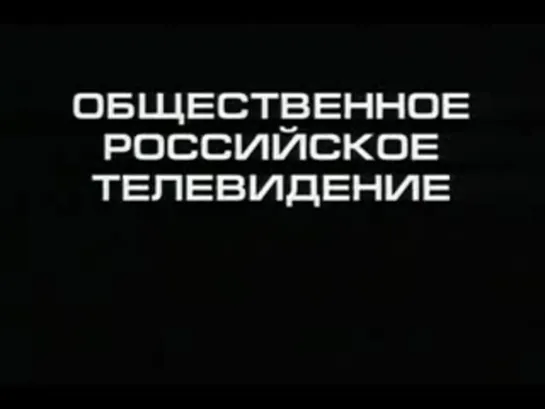 ОБЩЕСТВЕННОЕ
РОССИЙСКОЕ
ТЕЛЕВИДЕНИЕ